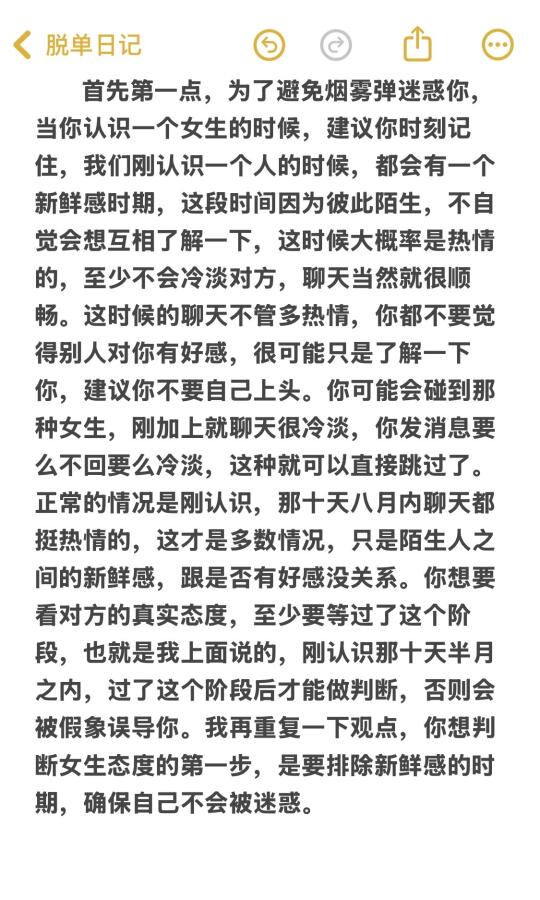 脱单日记

首先第一点，为了避免烟雾弹迷惑你，当你认识一个女生的时候，建议你时刻记住，我们刚认识一个人的时候，都会有一个新鲜感时期，这段时间因为彼此陌生，不自觉会想互相了解一下，这时候大概率是热情的，至少不会冷淡对方，聊天当然就很顺畅。这时候的聊天不管多热情，你都不要觉得别人对你有好感，很可能只是了解一下你，建议你不要自己上头。你可能会碰到那种女生，刚加上就聊天很冷淡，你发消息要么不回要么冷淡，这种就可以直接跳过了。正常的情况是刚认识，那十天八月内聊天都挺热情的，这才是多数情况，只是陌生人之间的新鲜感，跟是否有好感没关系。你想要看对方的真实态度，至少要等过了这个阶段，也就是我上面说的，刚认识那十天半月之内，过了这个阶段后才能做判断，否则会被假象误导你。我再重复一下观点，你想判断女生态度的第一步，是要排除新鲜感的时期，确保自己不会被迷惑。